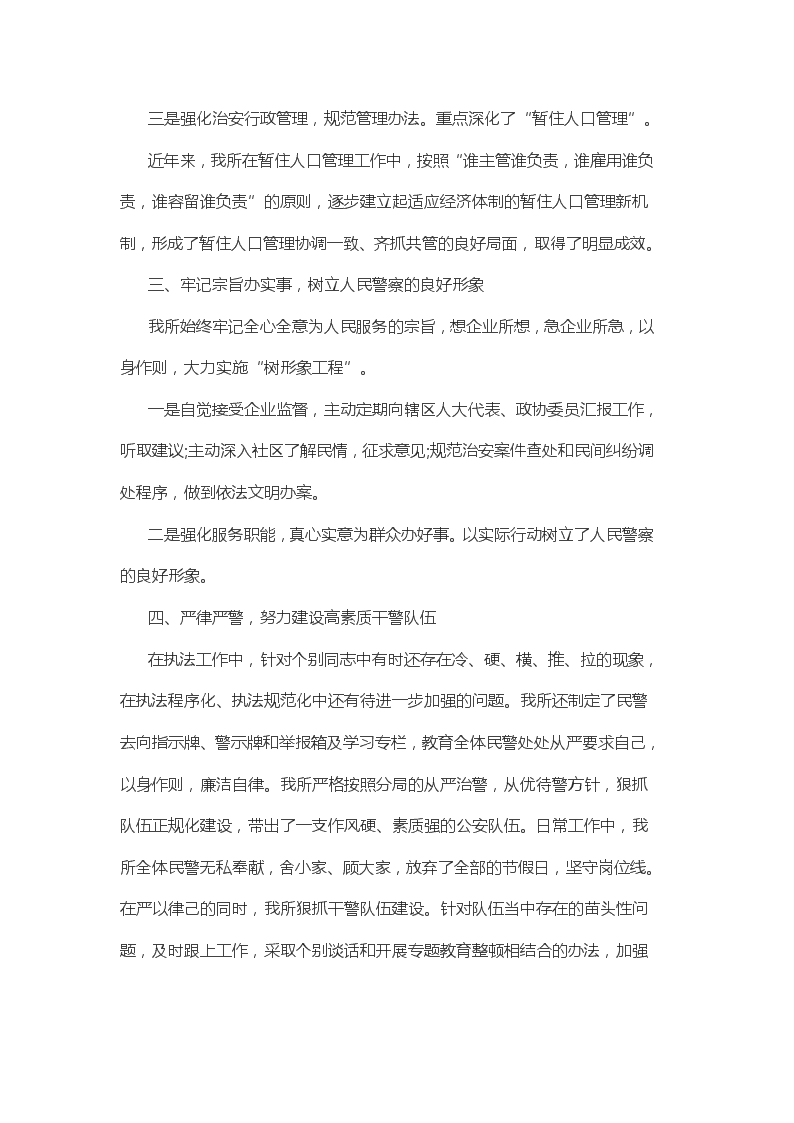 三是强化治安行政管理，规范管理办法。重点深化了“暂住人口管理”。

近年来，我所在暂住人口管理工作中，按照“谁主管谁负责，谁雇用谁负责，谁容留谁负责”的原则，逐步建立起适应经济体制的暂住人口管理新机制，形成了暂住人口管理协调一致、齐抓共管的良好局面，取得了明显成效。

三、牢记宗旨办实事，树立人民警察的良好形象

我所始终牢记全心全意为人民服务的宗旨，想企业所想，急企业所急，以身作则，大力实施“树形象工程”。

一是自觉接受企业监督，主动定期向辖区人大代表、政协委员汇报工作，听取建议;主动深入社区了解民情，征求意见;规范治安案件查处和民间纠纷调处程序，做到依法文明办案。

二是强化服务职能，真心实意为群众办好事。以实际行动树立了人民警察的良好形象。

四、严律严警，努力建设高素质干警队伍

在执法工作中，针对个别同志中有时还存在冷、硬、横、推、拉的现象，在执法程序化、执法规范化中还有待进一步加强的问题。我所还制定了民警去向指示牌、警示牌和举报箱及学习专栏，教育全体民警处处从严要求自己，以身作则，廉洁自律。我所严格按照分局的从严治警，从优待警方针，狠抓队伍正规化建设，带出了一支作风硬、素质强的公安队伍。日常工作中，我所全体民警无私奉献，舍小家、顾大家，放弃了全部的节假日，坚守岗位线。在严以律己的同时，我所狠抓干警队伍建设。针对队伍当中存在的苗头性问题，及时跟上工作，采取个别谈话和开展专题教育整顿相结合的办法，加强